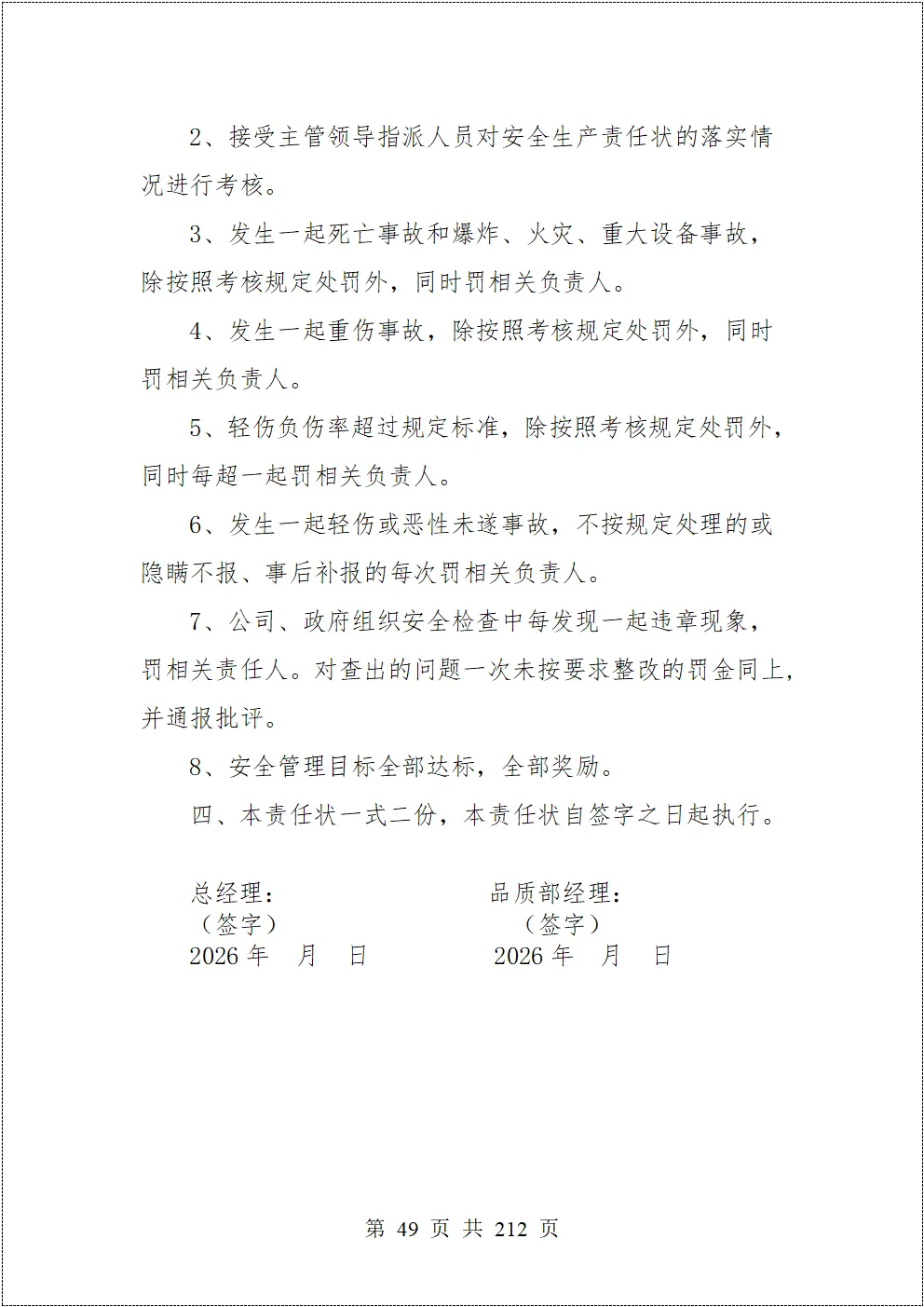 2、接受主管领导指派人员对安全生产责任状的落实情况进行考核。

3、发生一起死亡事故和爆炸、火灾、重大设备事故，除按照考核规定处罚外，同时罚相关负责人。

4、发生一起重伤事故，除按照考核规定处罚外，同时罚相关负责人。

5、轻伤负伤率超过规定标准，除按照考核规定处罚外，同时每超一起罚相关负责人。

6、发生一起轻伤或恶性未遂事故，不按规定处理的或隐瞒不报、事后补报的每次罚相关负责人。

7、公司、政府组织安全检查中每发现一起违章现象，罚相关责任人。对查出的问题一次未按要求整改的罚金同上，并通报批评。

8、安全管理目标全部达标，全部奖励。

四、本责任状一式二份，本责任状自签字之日起执行。

总经理：
（签字）
2026 年　月　日

品质部经理：
（签字）
2026 年　月　日

第 49 页 共 212 页